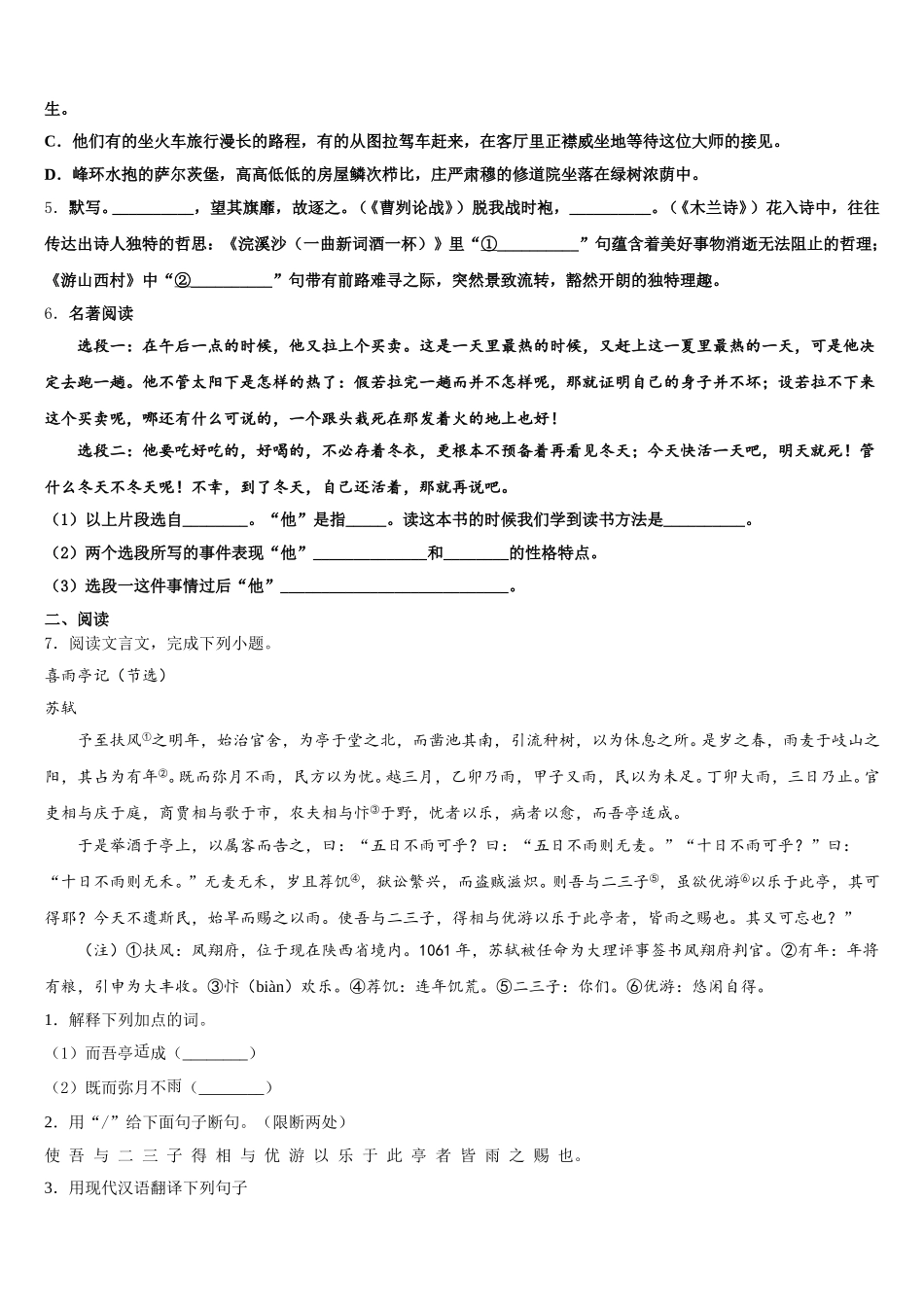 生。

C．他们有的坐火车旅行漫长的路程，有的从图拉驾车赶来，在客厅里正襟威坐地等待这位大师的接见。

D．峰环水抱的萨尔茨堡，高高低低的房屋鳞次栉比，庄严肃穆的修道院坐落在绿树浓荫中。

5．默写。__________，望其旗靡，故逐之。（《曹刿论战》）脱我战时袍，__________。（《木兰诗》）花入诗中，往往传达出诗人独特的哲思：《浣溪沙（一曲新词酒一杯）》里“①__________”句蕴含着美好事物消逝无法阻止的哲理；《游山西村》中“②__________”句带有前路难寻之际，突然景致流转，豁然开朗的独特理趣。

6．名著阅读

选段一：在午后一点的时候，他又拉上个买卖。这是一天里最热的时候，又赶上这一夏里最热的一天，可是他决定去跑一趟。他不管太阳下是怎样的热了：假若拉完一趟而并不怎样呢，那就证明自己的身子并不坏；设若拉不下来这个买卖呢，哪还有什么可说的，一个跟头栽死在那发着火的地上也好！

选段二：他要吃好吃的，好喝的，不必存着冬衣，更根本不预备着再看见冬天；今天快活一天吧，明天就死！管什么冬天不冬天呢！不幸，到了冬天，自己还活着，那就再说吧。

（1）以上片段选自________。“他”是指_____。读这本书的时候我们学到读书方法是__________。

（2）两个选段所写的事件表现“他”______________和________的性格特点。

（3）选段一这件事情过后“他”____________________________。

二、阅读

7．阅读文言文，完成下列小题。

喜雨亭记（节选）

苏轼

予至扶风①之明年，始治官舍，为亭于堂之北，而凿池其南，引流种树，以为休息之所。是岁之春，雨麦于岐山之阳，其占为有年②。既而弥月不雨，民方以为忧。越三月，乙卯乃雨，甲子又雨，民以为未足。丁卯大雨，三日乃止。官吏相与庆于庭，商贾相与歌于市，农夫相与忭③于野，忧者以乐，病者以愈，而吾亭适成。

于是举酒于亭上，以属客而告之，曰：“五日不雨可乎？曰：“五日不雨则无麦。”“十日不雨可乎？”曰：“十日不雨则无禾。”无麦无禾，岁且荐饥④，狱讼繁兴，而盗贼滋炽。则吾与二三子⑤，虽欲优游⑥以乐于此亭，其可得耶？今天不遗斯民，始旱而赐之以雨。使吾与二三子，得相与优游以乐于此亭者，皆雨之赐也。其又可忘也？”

（注）①扶风：凤翔府，位于现在陕西省境内。1061年，苏轼被任命为大理评事签书凤翔府判官。②有年：年将有粮，引申为大丰收。③忭（biàn）欢乐。④荐饥：连年饥荒。⑤二三子：你们。⑥优游：悠闲自得。

1．解释下列加点的词。

（1）而吾亭适成（________）

（2）既而弥月不雨（________）

2．用“/”给下面句子断句。（限断两处）

使 吾 与 二 三 子 得 相 与 优 游 以 乐 于 此 亭 者 皆 雨 之 赐 也。

3．用现代汉语翻译下列句子